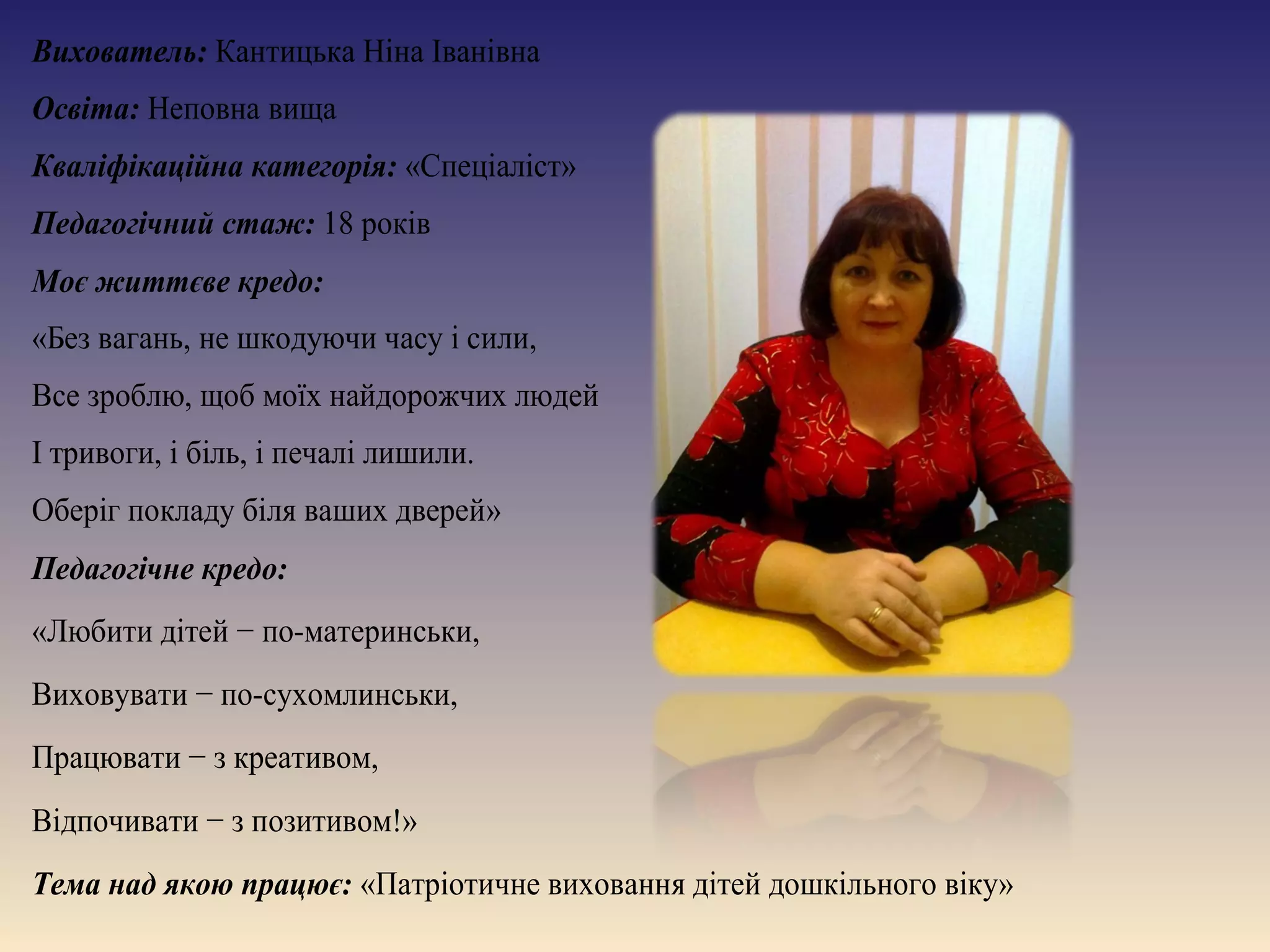 Вихователь: Кантицька Ніна Іванівна

Освіта: Неповна вища

Кваліфікаційна категорія: «Спеціаліст»

Педагогічний стаж: 18 років

Моє життєве кредо:

«Без вагань, не шкодуючи часу і сили,

Все зроблю, щоб моїх найдорожчих людей

І тривоги, і біль, і печалі лишили.

Оберіг покладу біля ваших дверей»

Педагогічне кредо:

«Любити дітей − по-материнськи,

Виховувати − по-сухомлинськи,

Працювати − з креативом,

Відпочивати − з позитивом!»

Тема над якою працює: «Патріотичне виховання дітей дошкільного віку»